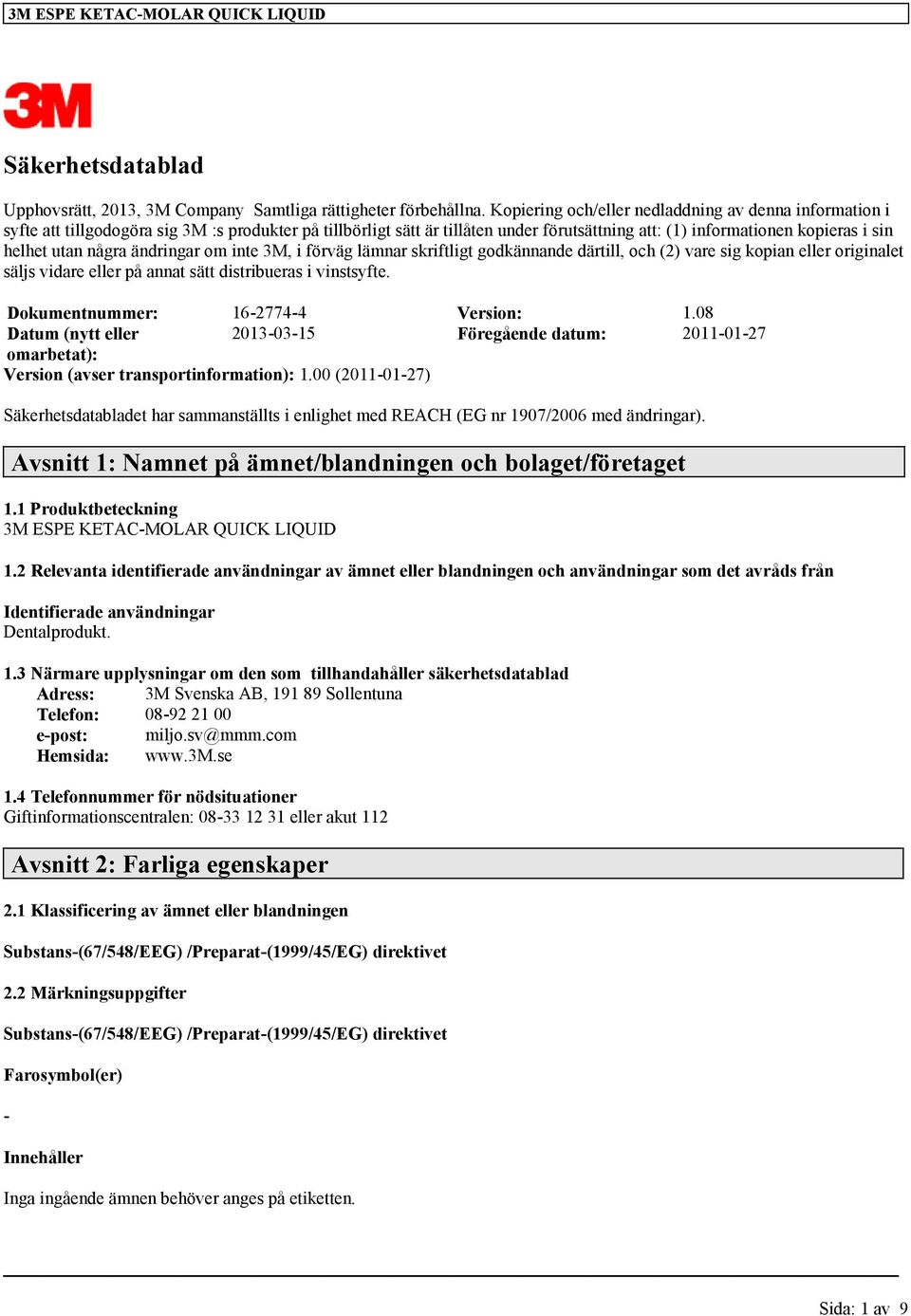 3M ESPE KETAC-MOLAR QUICK LIQUID

3M

Säkerhetsdatablad

Upphovsrätt, 2013, 3M Company Samtliga rättigheter förbehållna. Kopiering och/eller nedladdning av denna information i syfte att tillgodogöra sig 3M :s produkter på tillbörligt sätt är tillåten under förutsättning att: (1) informationen kopieras i sin helhet utan några ändringar om inte 3M, i förväg lämnar skriftligt godkännande därtill, och (2) vare sig kopian eller originalet säljs vidare eller på annat sätt distribueras i vinstsyfte.

| Dokumentnummer: | 16-2774-4 | Version: | 1.08 |
|---|---|---|---|
| Datum (nytt eller omarbetat): | 2013-03-15 | Föregående datum: | 2011-01-27 |

Version (avser transportinformation): 1.00 (2011-01-27)

Säkerhetsdatabladet har sammanställts i enlighet med REACH (EG nr 1907/2006 med ändringar).

Avsnitt 1: Namnet på ämnet/blandningen och bolaget/företaget

1.1 Produktbeteckning
3M ESPE KETAC-MOLAR QUICK LIQUID

1.2 Relevanta identifierade användningar av ämnet eller blandningen och användningar som det avråds från

Identifierade användningar
Dentalprodukt.

1.3 Närmare upplysningar om den som tillhandahåller säkerhetsdatablad
Adress: 3M Svenska AB, 191 89 Sollentuna
Telefon: 08-92 21 00
e-post: miljo.sv@mmm.com
Hemsida: www.3M.se

1.4 Telefonnummer för nödsituationer
Giftinformationscentralen: 08-33 12 31 eller akut 112

Avsnitt 2: Farliga egenskaper

2.1 Klassificering av ämnet eller blandningen

Substans-(67/548/EEG) /Preparat-(1999/45/EG) direktivet

2.2 Märkningsuppgifter

Substans-(67/548/EEG) /Preparat-(1999/45/EG) direktivet

Farosymbol(er)

-

Innehåller

Inga ingående ämnen behöver anges på etiketten.

Sida: 1 av 9